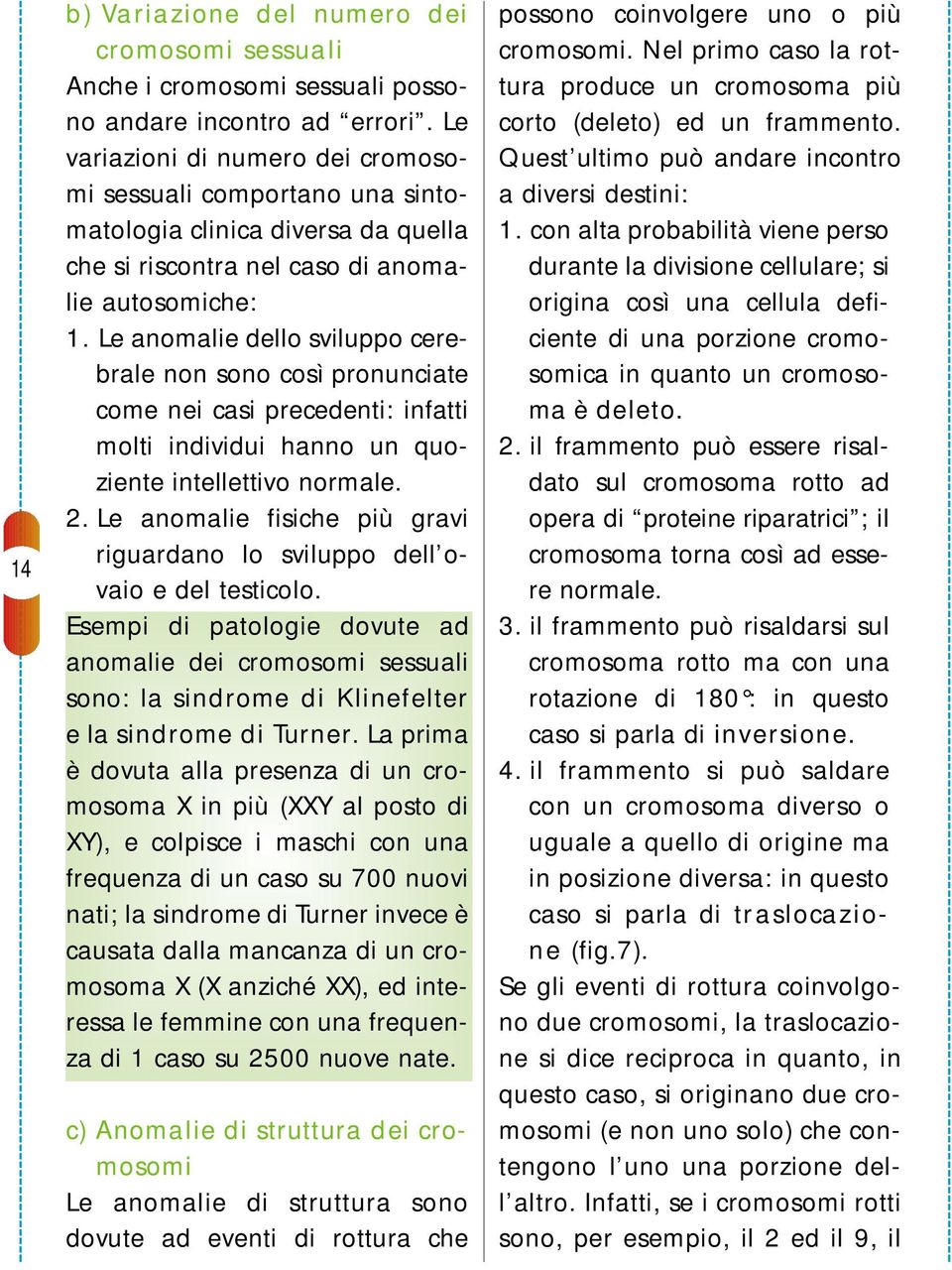 14

b) Variazione del numero dei cromosomi sessuali

Anche i cromosomi sessuali possono andare incontro ad “errori”. Le variazioni di numero dei cromosomi sessuali comportano una sintomatologia clinica diversa da quella che si riscontra nel caso di anomalie autosomiche:

1. Le anomalie dello sviluppo cerebrale non sono così pronunciate come nei casi precedenti: infatti molti individui hanno un quoziente intellettivo normale.
2. Le anomalie fisiche più gravi riguardano lo sviluppo dell’ovaio e del testicolo.

Esempi di patologie dovute ad anomalie dei cromosomi sessuali sono: la sindrome di Klinefelter e la sindrome di Turner. La prima è dovuta alla presenza di un cromosoma X in più (XXY al posto di XY), e colpisce i maschi con una frequenza di un caso su 700 nuovi nati; la sindrome di Turner invece è causata dalla mancanza di un cromosoma X (X anziché XX), ed interessa le femmine con una frequenza di 1 caso su 2500 nuove nate.

c) Anomalie di struttura dei cromosomi

Le anomalie di struttura sono dovute ad eventi di rottura che possono coinvolgere uno o più cromosomi. Nel primo caso la rottura produce un cromosoma più corto (deleto) ed un frammento. Quest’ultimo può andare incontro a diversi destini:

1. con alta probabilità viene perso durante la divisione cellulare; si origina così una cellula deficiente di una porzione cromosomica in quanto un cromosoma è deleto.
2. il frammento può essere risaldato sul cromosoma rotto ad opera di “proteine riparatrici”; il cromosoma torna così ad essere normale.
3. il frammento può risaldarsi sul cromosoma rotto ma con una rotazione di 180°: in questo caso si parla di inversione.
4. il frammento si può saldare con un cromosoma diverso o uguale a quello di origine ma in posizione diversa: in questo caso si parla di traslocazione (fig.7).

Se gli eventi di rottura coinvolgono due cromosomi, la traslocazione si dice reciproca in quanto, in questo caso, si originano due cromosomi (e non uno solo) che contengono l’uno una porzione dell’altro. Infatti, se i cromosomi rotti sono, per esempio, il 2 ed il 9, il